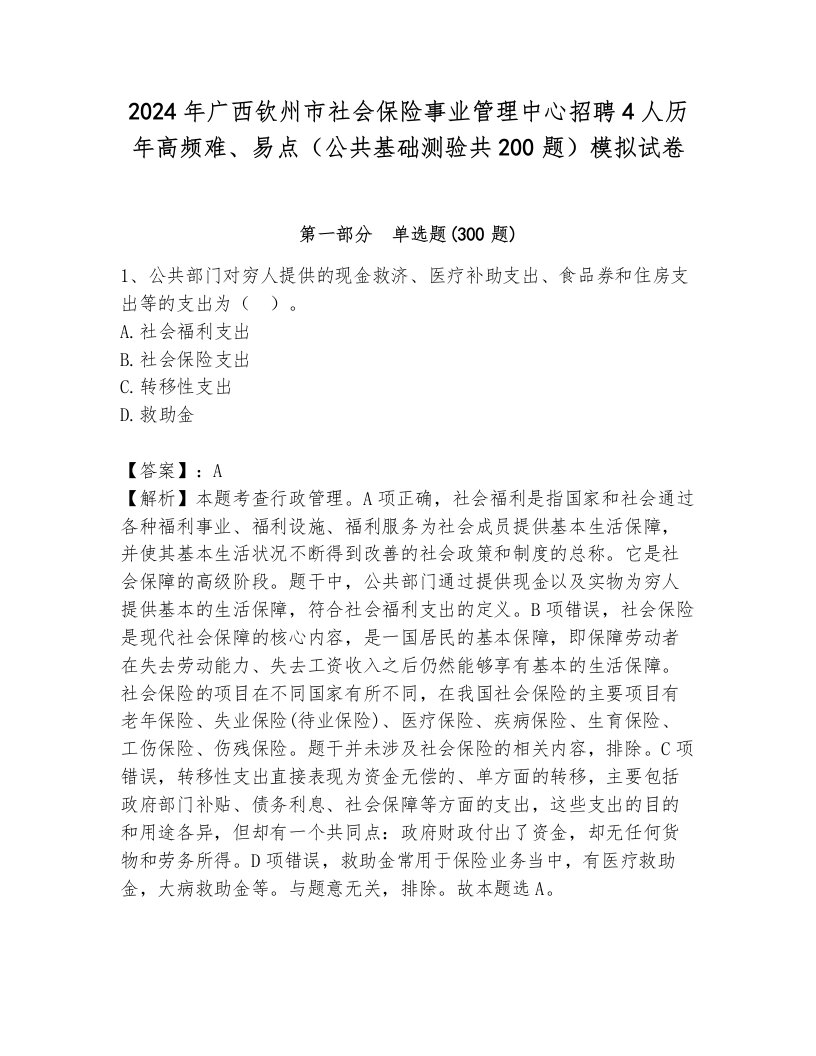 2024年广西钦州市社会保险事业管理中心招聘4人历年高频难、易点（公共基础测验共200题）模拟试卷

第一部分 单选题(300题)

1、公共部门对穷人提供的现金救济、医疗补助支出、食品券和住房支出等的支出为（ ）。
A.社会福利支出
B.社会保险支出
C.转移性支出
D.救助金

【答案】：A
【解析】本题考查行政管理。A项正确，社会福利是指国家和社会通过各种福利事业、福利设施、福利服务为社会成员提供基本生活保障，并使其基本生活状况不断得到改善的社会政策和制度的总称。它是社会保障的高级阶段。题干中，公共部门通过提供现金以及实物为穷人提供基本的生活保障，符合社会福利支出的定义。B项错误，社会保险是现代社会保障的核心内容，是一国居民的基本保障，即保障劳动者在失去劳动能力、失去工资收入之后仍然能够享有基本的生活保障。社会保险的项目在不同国家有所不同，在我国社会保险的主要项目有老年保险、失业保险(待业保险)、医疗保险、疾病保险、生育保险、工伤保险、伤残保险。题干并未涉及社会保险的相关内容，排除。C项错误，转移性支出直接表现为资金无偿的、单方面的转移，主要包括政府部门补贴、债务利息、社会保障等方面的支出，这些支出的目的和用途各异，但却有一个共同点：政府财政付出了资金，却无任何货物和劳务所得。D项错误，救助金常用于保险业务当中，有医疗救助金，大病救助金等。与题意无关，排除。故本题选A。